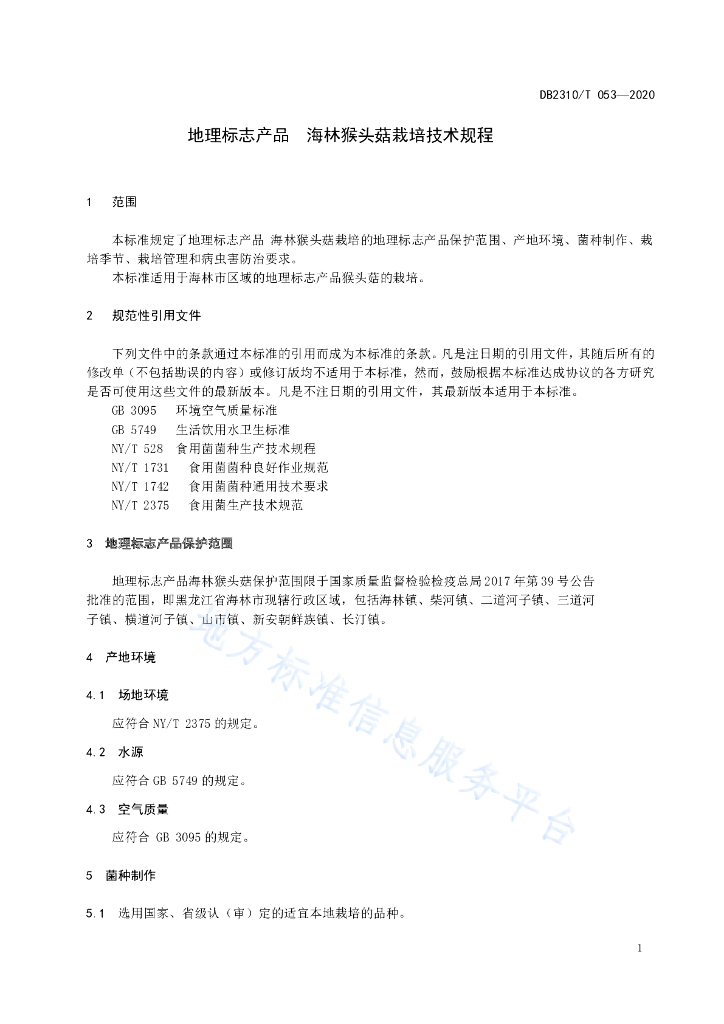 DB2310/T 053—2020

地理标志产品　海林猴头菇栽培技术规程

1　范围

本标准规定了地理标志产品 海林猴头菇栽培的地理标志产品保护范围、产地环境、菌种制作、栽培季节、栽培管理和病虫害防治要求。

本标准适用于海林市区域的地理标志产品猴头菇的栽培。

2　规范性引用文件

下列文件中的条款通过本标准的引用而成为本标准的条款。凡是注日期的引用文件，其随后所有的修改单（不包括勘误的内容）或修订版均不适用于本标准，然而，鼓励根据本标准达成协议的各方研究是否可使用这些文件的最新版本。凡是不注日期的引用文件，其最新版本适用于本标准。

GB 3095　环境空气质量标准
GB 5749　生活饮用水卫生标准
NY/T 528　食用菌菌种生产技术规程
NY/T 1731　食用菌菌种良好作业规范
NY/T 1742　食用菌菌种通用技术要求
NY/T 2375　食用菌生产技术规范

3　地理标志产品保护范围

地理标志产品海林猴头菇保护范围限于国家质量监督检验检疫总局2017年第39号公告批准的范围，即黑龙江省海林市现辖行政区域，包括海林镇、柴河镇、二道河子镇、三道河子镇、横道河子镇、山市镇、新安朝鲜族镇、长汀镇。

4　产地环境

4.1　场地环境

应符合 NY/T 2375 的规定。

4.2　水源

应符合 GB 5749 的规定。

4.3　空气质量

应符合 GB 3095 的规定。

5　菌种制作

5.1　选用国家、省级认（审）定的适宜本地栽培的品种。

地方标准信息服务平台

1